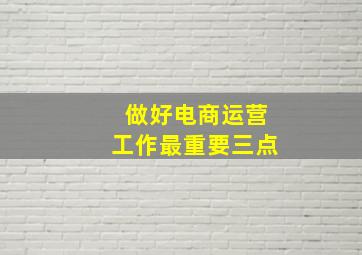 做好电商运营
工作最重要三点